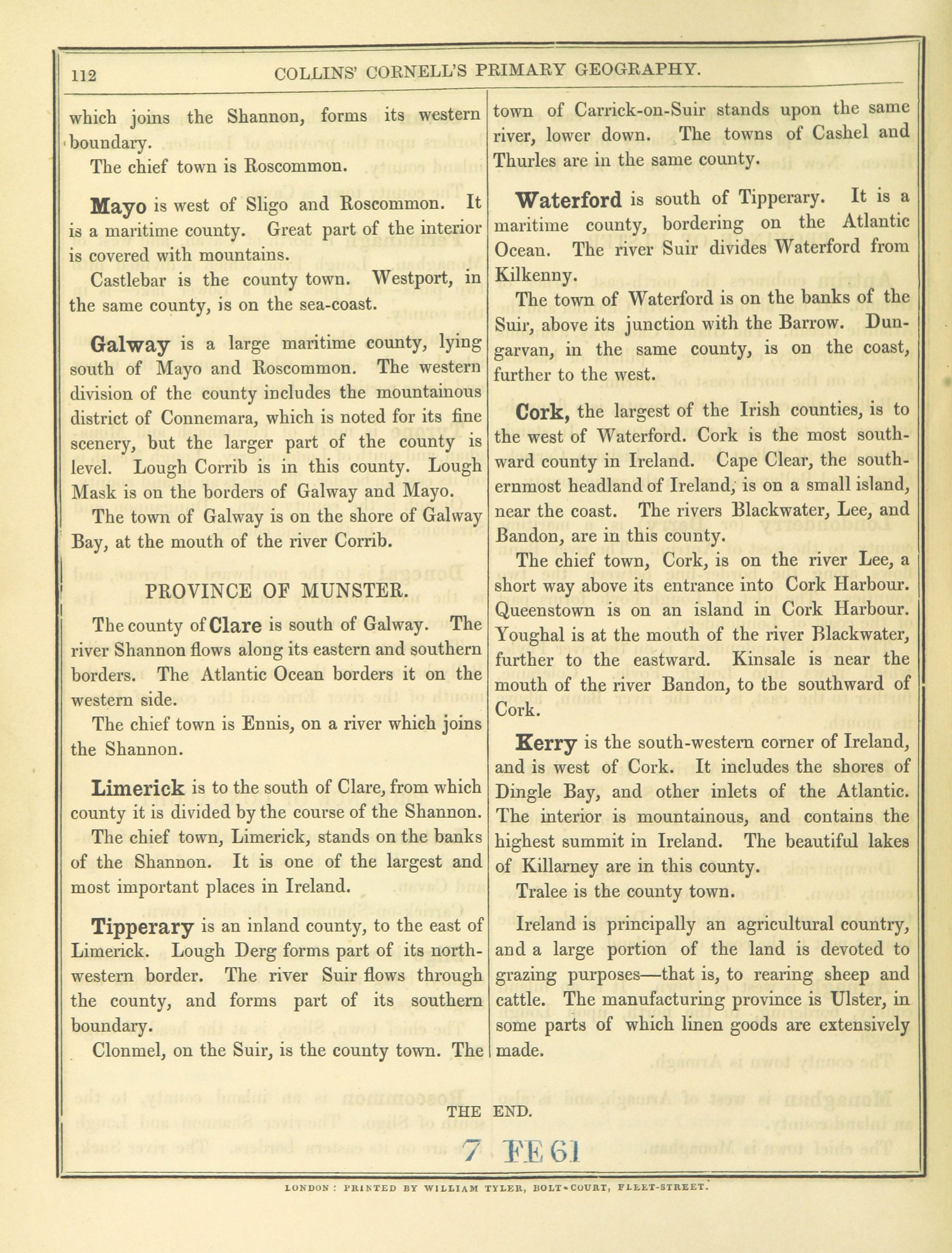 112 COLLINS' CORNELL'S PRIMARY GEOGRAPHY.

which joins the Shannon, forms its western boundary.

The chief town is Roscommon.

Mayo is west of Sligo and Roscommon. It is a maritime county. Great part of the interior is covered with mountains.

Castlebar is the county town. Westport, in the same county, is on the sea-coast.

Galway is a large maritime county, lying south of Mayo and Roscommon. The western division of the county includes the mountainous district of Connemara, which is noted for its fine scenery, but the larger part of the county is level. Lough Corrib is in this county. Lough Mask is on the borders of Galway and Mayo.

The town of Galway is on the shore of Galway Bay, at the mouth of the river Corrib.

PROVINCE OF MUNSTER.

The county of Clare is south of Galway. The river Shannon flows along its eastern and southern borders. The Atlantic Ocean borders it on the western side.

The chief town is Ennis, on a river which joins the Shannon.

Limerick is to the south of Clare, from which county it is divided by the course of the Shannon.

The chief town, Limerick, stands on the banks of the Shannon. It is one of the largest and most important places in Ireland.

Tipperary is an inland county, to the east of Limerick. Lough Derg forms part of its north-western border. The river Suir flows through the county, and forms part of its southern boundary.

Clonmel, on the Suir, is the county town. The town of Carrick-on-Suir stands upon the same river, lower down. The towns of Cashel and Thurles are in the same county.

Waterford is south of Tipperary. It is a maritime county, bordering on the Atlantic Ocean. The river Suir divides Waterford from Kilkenny.

The town of Waterford is on the banks of the Suir, above its junction with the Barrow. Dungarvan, in the same county, is on the coast, further to the west.

Cork, the largest of the Irish counties, is to the west of Waterford. Cork is the most southward county in Ireland. Cape Clear, the southernmost headland of Ireland, is on a small island, near the coast. The rivers Blackwater, Lee, and Bandon, are in this county.

The chief town, Cork, is on the river Lee, a short way above its entrance into Cork Harbour. Queenstown is on an island in Cork Harbour. Youghal is at the mouth of the river Blackwater, further to the eastward. Kinsale is near the mouth of the river Bandon, to the southward of Cork.

Kerry is the south-western corner of Ireland, and is west of Cork. It includes the shores of Dingle Bay, and other inlets of the Atlantic. The interior is mountainous, and contains the highest summit in Ireland. The beautiful lakes of Killarney are in this county.

Tralee is the county town.

Ireland is principally an agricultural country, and a large portion of the land is devoted to grazing purposes—that is, to rearing sheep and cattle. The manufacturing province is Ulster, in some parts of which linen goods are extensively made.

THE END.

7 FE 61

LONDON: PRINTED BY WILLIAM TYLER, BOLT-COURT, FLEET-STREET.